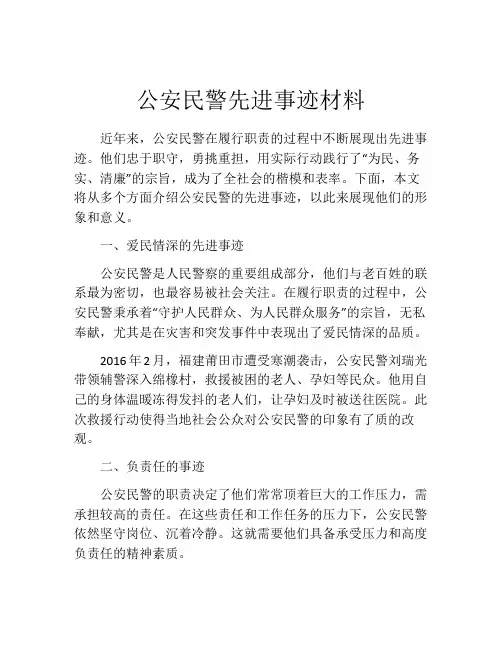 公安民警先进事迹材料

近年来，公安民警在履行职责的过程中不断展现出先进事迹。他们忠于职守，勇挑重担，用实际行动践行了“为民、务实、清廉”的宗旨，成为了全社会的楷模和表率。下面，本文将从多个方面介绍公安民警的先进事迹，以此来展现他们的形象和意义。

一、爱民情深的先进事迹

公安民警是人民警察的重要组成部分，他们与老百姓的联系最为密切，也最容易被社会关注。在履行职责的过程中，公安民警秉承着“守护人民群众、为人民群众服务”的宗旨，无私奉献，尤其是在灾害和突发事件中表现出了爱民情深的品质。

2016年2月，福建莆田市遭受寒潮袭击，公安民警刘瑞光带领辅警深入绵橡村，救援被困的老人、孕妇等民众。他用自己的身体温暖冻得发抖的老人们，让孕妇及时被送往医院。此次救援行动使得当地社会公众对公安民警的印象有了质的改观。

二、负责任的事迹

公安民警的职责决定了他们常常顶着巨大的工作压力，需承担较高的责任。在这些责任和工作任务的压力下，公安民警依然坚守岗位、沉着冷静。这就需要他们具备承受压力和高度负责任的精神素质。